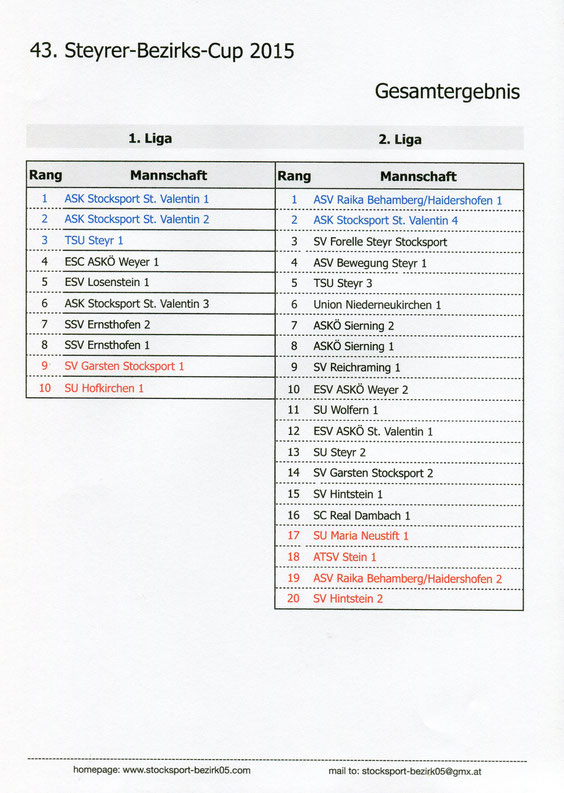 43. Steyrer-Bezirks-Cup 2015

Gesamtergebnis

1. Liga

| Rang | Mannschaft |
|---|---|
| 1 | ASK Stocksport St. Valentin 1 |
| 2 | ASK Stocksport St. Valentin 2 |
| 3 | TSU Steyr 1 |
| 4 | ESC ASKÖ Weyer 1 |
| 5 | ESV Losenstein 1 |
| 6 | ASK Stocksport St. Valentin 3 |
| 7 | SSV Ernsthofen 2 |
| 8 | SSV Ernsthofen 1 |
| 9 | SV Garsten Stocksport 1 |
| 10 | SU Hofkirchen 1 |

2. Liga

| Rang | Mannschaft |
|---|---|
| 1 | ASV Raika Behamberg/Haidershofen 1 |
| 2 | ASK Stocksport St. Valentin 4 |
| 3 | SV Forelle Steyr Stocksport |
| 4 | ASV Bewegung Steyr 1 |
| 5 | TSU Steyr 3 |
| 6 | Union Niederneukirchen 1 |
| 7 | ASKÖ Sierning 2 |
| 8 | ASKÖ Sierning 1 |
| 9 | SV Reichraming 1 |
| 10 | ESV ASKÖ Weyer 2 |
| 11 | SU Wolfern 1 |
| 12 | ESV ASKÖ St. Valentin 1 |
| 13 | SU Steyr 2 |
| 14 | SV Garsten Stocksport 2 |
| 15 | SV Hintstein 1 |
| 16 | SC Real Dambach 1 |
| 17 | SU Maria Neustift 1 |
| 18 | ATSV Stein 1 |
| 19 | ASV Raika Behamberg/Haidershofen 2 |
| 20 | SV Hintstein 2 |

homepage: www.stocksport-bezirk05.com

mail to: stocksport-bezirk05@gmx.at